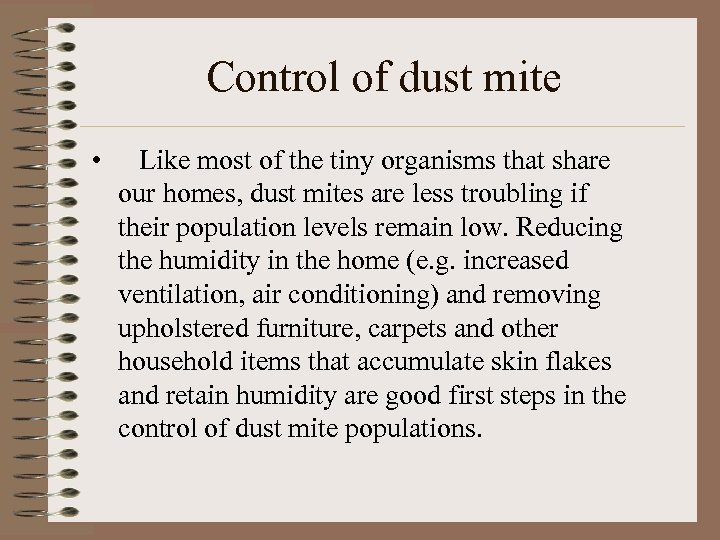 Control of dust mite

• Like most of the tiny organisms that share our homes, dust mites are less troubling if their population levels remain low. Reducing the humidity in the home (e.g. increased ventilation, air conditioning) and removing upholstered furniture, carpets and other household items that accumulate skin flakes and retain humidity are good first steps in the control of dust mite populations.